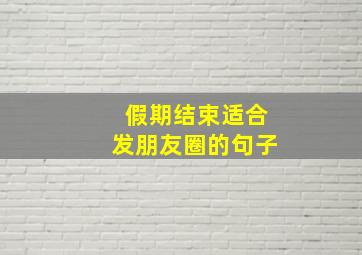 假期结束适合
发朋友圈的句子